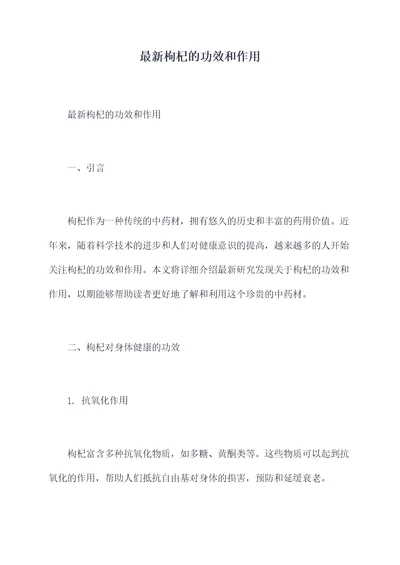 最新枸杞的功效和作用

最新枸杞的功效和作用

一、引言

枸杞作为一种传统的中药材，拥有悠久的历史和丰富的药用价值。近年来，随着科学技术的进步和人们对健康意识的提高，越来越多的人开始关注枸杞的功效和作用。本文将详细介绍最新研究发现关于枸杞的功效和作用，以期能够帮助读者更好地了解和利用这个珍贵的中药材。

二、枸杞对身体健康的功效

1. 抗氧化作用

枸杞富含多种抗氧化物质，如多糖、黄酮类等。这些物质可以起到抗氧化的作用，帮助人们抵抗自由基对身体的损害，预防和延缓衰老。